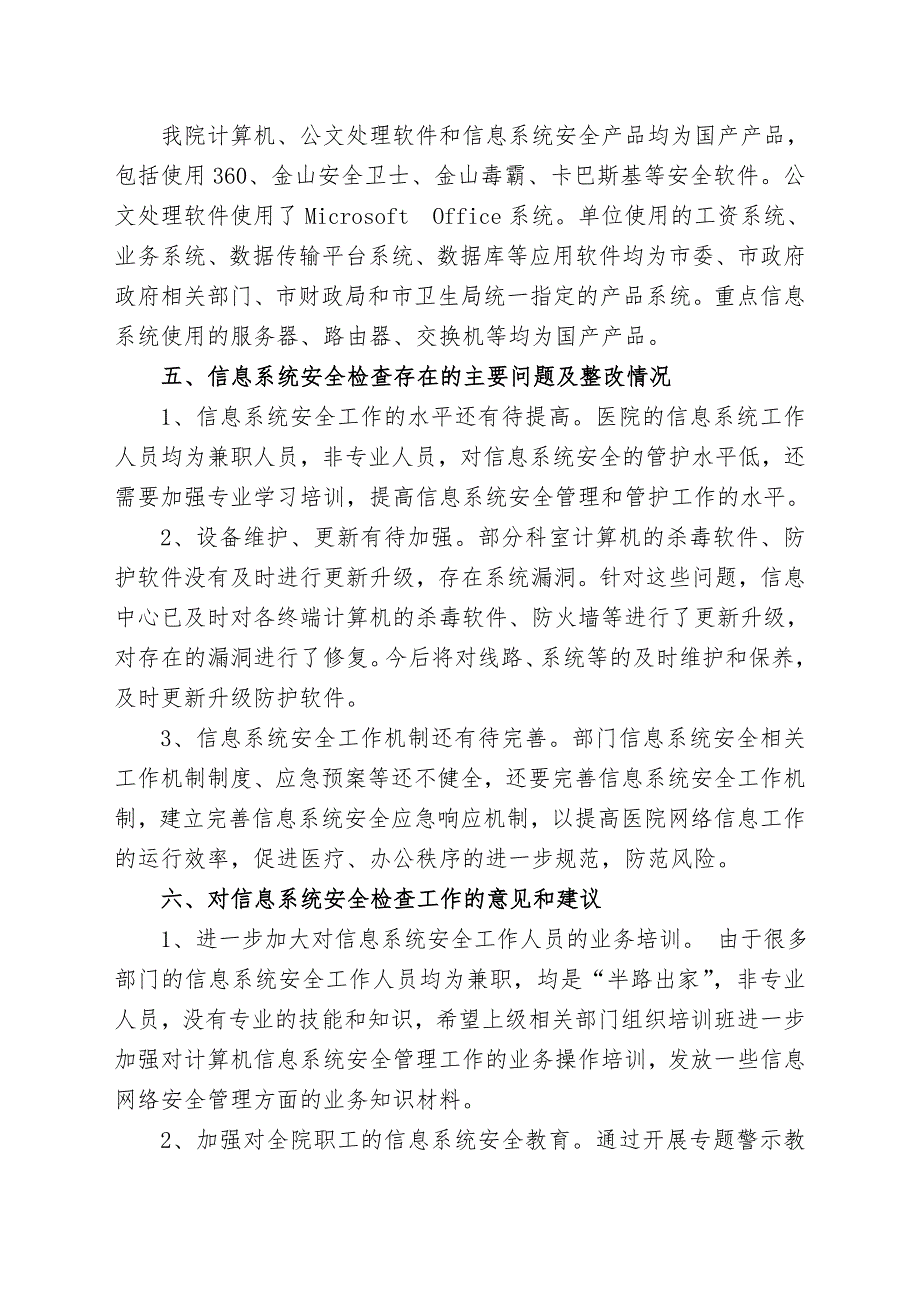 我院计算机、公文处理软件和信息系统安全产品均为国产产品，包括使用360、金山安全卫士、金山毒霸、卡巴斯基等安全软件。公文处理软件使用了Microsoft Office系统。单位使用的工资系统、业务系统、数据传输平台系统、数据库等应用软件均为市委、市政府政府相关部门、市财政局和市卫生局统一指定的产品系统。重点信息系统使用的服务器、路由器、交换机等均为国产产品。

五、信息系统安全检查存在的主要问题及整改情况

1、信息系统安全工作的水平还有待提高。医院的信息系统工作人员均为兼职人员，非专业人员，对信息系统安全的管护水平低，还需要加强专业学习培训，提高信息系统安全管理和管护工作的水平。

2、设备维护、更新有待加强。部分科室计算机的杀毒软件、防护软件没有及时进行更新升级，存在系统漏洞。针对这些问题，信息中心已及时对各终端计算机的杀毒软件、防火墙等进行了更新升级，对存在的漏洞进行了修复。今后将对线路、系统等的及时维护和保养，及时更新升级防护软件。

3、信息系统安全工作机制还有待完善。部门信息系统安全相关工作机制制度、应急预案等还不健全，还要完善信息系统安全工作机制，建立完善信息系统安全应急响应机制，以提高医院网络信息工作的运行效率，促进医疗、办公秩序的进一步规范，防范风险。

六、对信息系统安全检查工作的意见和建议

1、进一步加大对信息系统安全工作人员的业务培训。 由于很多部门的信息系统安全工作人员均为兼职，均是“半路出家”，非专业人员，没有专业的技能和知识，希望上级相关部门组织培训班进一步加强对计算机信息系统安全管理工作的业务操作培训，发放一些信息网络安全管理方面的业务知识材料。

2、加强对全院职工的信息系统安全教育。通过开展专题警示教